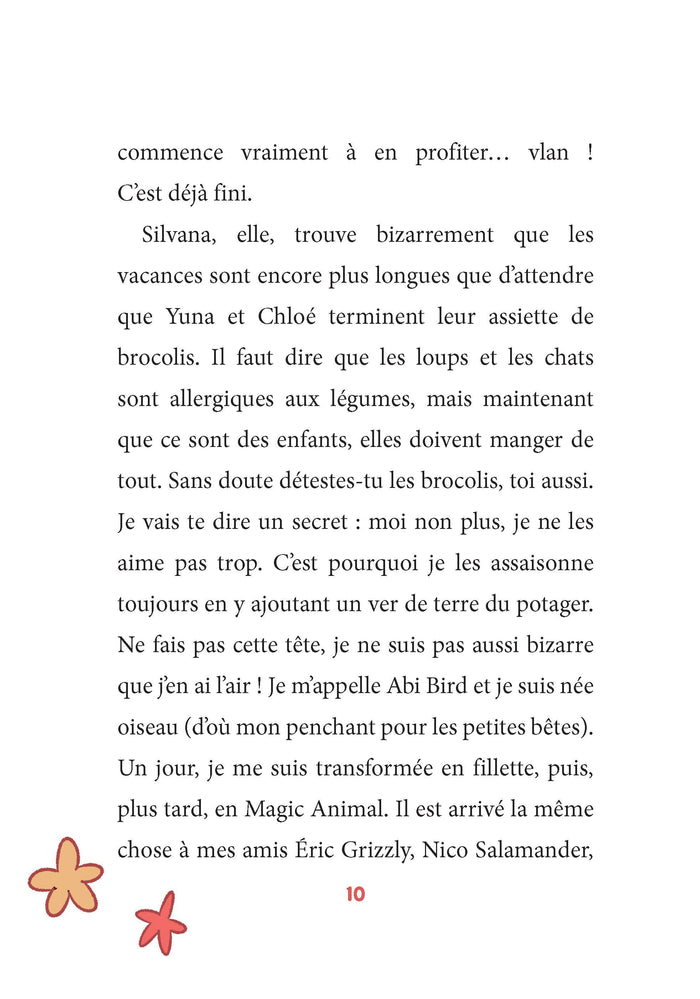 commence vraiment à en profiter… vlan ! C’est déjà fini.

Silvana, elle, trouve bizarrement que les vacances sont encore plus longues que d’attendre que Yuna et Chloé terminent leur assiette de brocolis. Il faut dire que les loups et les chats sont allergiques aux légumes, mais maintenant que ce sont des enfants, elles doivent manger de tout. Sans doute détestes-tu les brocolis, toi aussi. Je vais te dire un secret : moi non plus, je ne les aime pas trop. C’est pourquoi je les assaisonne toujours en y ajoutant un ver de terre du potager. Ne fais pas cette tête, je ne suis pas aussi bizarre que j’en ai l’air ! Je m’appelle Abi Bird et je suis née oiseau (d’où mon penchant pour les petites bêtes). Un jour, je me suis transformée en fillette, puis, plus tard, en Magic Animal. Il est arrivé la même chose à mes amis Éric Grizzly, Nico Salamander,

10